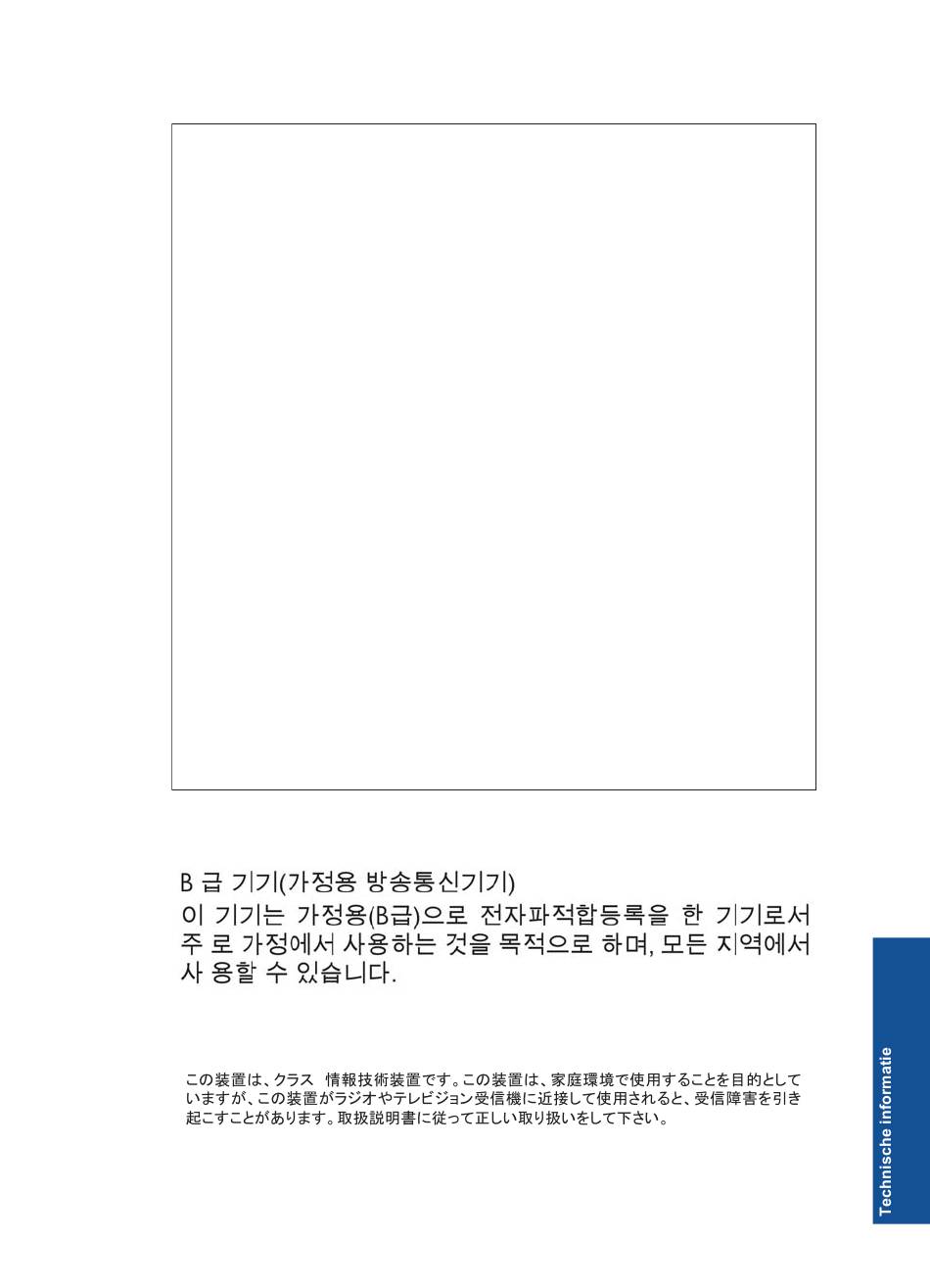 B 급 기기(가정용 방송통신기기)

이 기기는 가정용(B급)으로 전자파적합등록을 한 기기로서 주 로 가정에서 사용하는 것을 목적으로 하며, 모든 지역에서 사 용할 수 있습니다.

この装置は、クラス 情報技術装置です。この装置は、家庭環境で使用することを目的としていますが、この装置がラジオやテレビジョン受信機に近接して使用されると、受信障害を引き起こすことがあります。取扱説明書に従って正しい取り扱いをして下さい。

Technische informatie